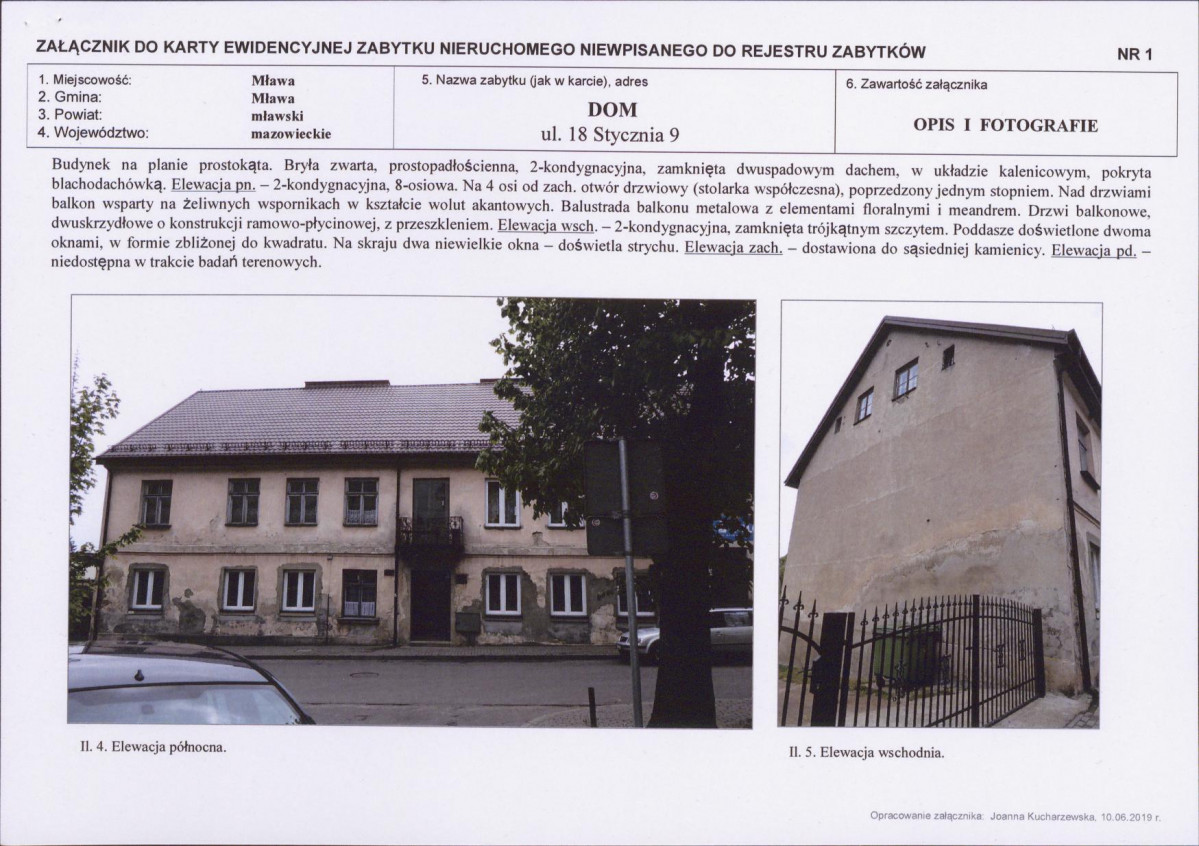 ZAŁĄCZNIK DO KARTY EWIDENCYJNEJ ZABYTKU NIERUCHOMEGO NIEWPISANEGO DO REJESTRU ZABYTKÓW NR 1

1. Miejscowość: Mława
2. Gmina: Mława
3. Powiat: mławski
4. Województwo: mazowieckie

5. Nazwa zabytku (jak w karcie), adres
DOM
ul. 18 Stycznia 9

6. Zawartość załącznika
OPIS I FOTOGRAFIE

Budynek na planie prostokąta. Bryła zwarta, prostopadłościenna, 2-kondygnacyjna, zamknięta dwuspadowym dachem, w układzie kalenicowym, pokryta blachodachówką. Elewacja pn. – 2-kondygnacyjna, 8-osiowa. Na 4 osi od zach. otwór drzwiowy (stolarka współczesna), poprzedzony jednym stopniem. Nad drzwiami balkon wsparty na żeliwnych wspornikach w kształcie wolut akantowych. Balustrada balkonu metalowa z elementami floralnymi i meandrem. Drzwi balkonowe, dwuskrzydłowe o konstrukcji ramowo-płycinowej, z przeszkleniem. Elewacja wsch. – 2-kondygnacyjna, zamknięta trójkątnym szczytem. Poddasze doświetlone dwoma oknami, w formie zbliżonej do kwadratu. Na skraju dwa niewielkie okna – doświetla strychu. Elewacja zach. – dostawiona do sąsiedniej kamienicy. Elewacja pd. – niedostępna w trakcie badań terenowych.

Il. 4. Elewacja północna.

Il. 5. Elewacja wschodnia.

Opracowanie załącznika: Joanna Kucharzewska, 10.06.2019 r.